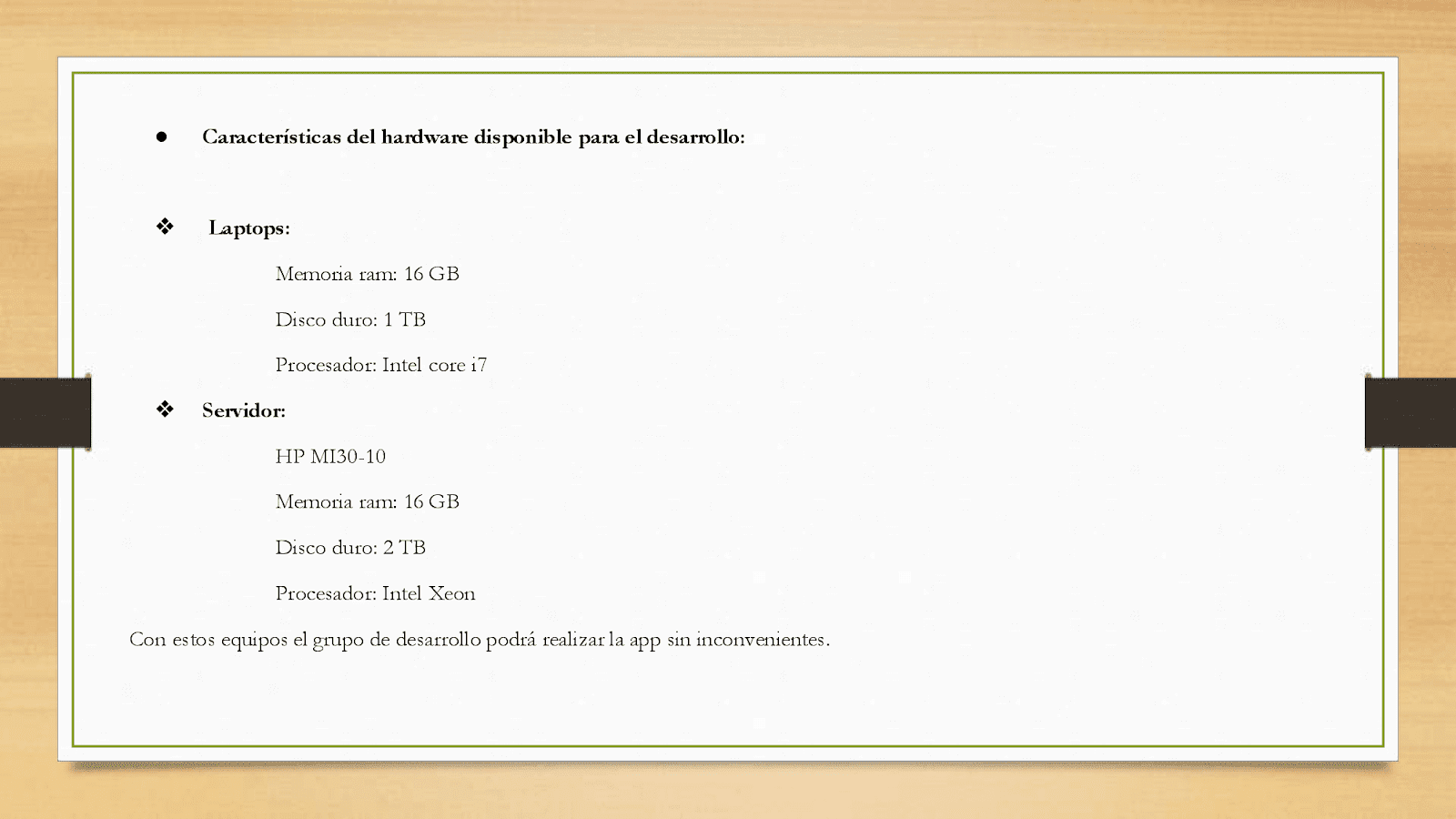 ● Características del hardware disponible para el desarrollo:

❖ Laptops:

Memoria ram: 16 GB

Disco duro: 1 TB

Procesador: Intel core i7

❖ Servidor:

HP MI30-10

Memoria ram: 16 GB

Disco duro: 2 TB

Procesador: Intel Xeon

Con estos equipos el grupo de desarrollo podrá realizar la app sin inconvenientes.